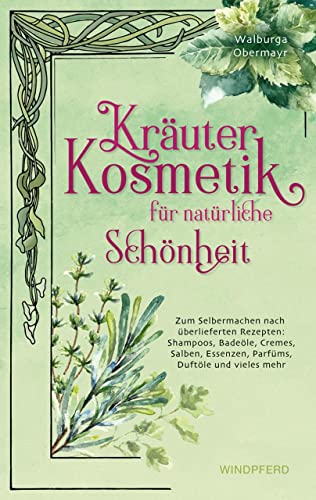 Walburga Obermayr

Kräuter Kosmetik für natürliche Schönheit

Zum Selbermachen nach überlieferten Rezepten: Shampoos, Badeöle, Cremes, Salben, Essenzen, Parfüms, Duftöle und vieles mehr

WINDPFERD